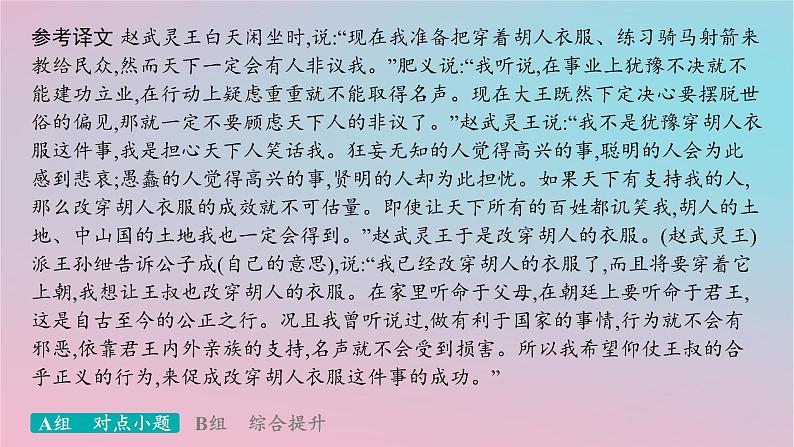 参考译文 赵武灵王白天闲坐时,说:“现在我准备把穿着胡人衣服、练习骑马射箭来教给民众,然而天下一定会有人非议我。”肥义说:“我听说,在事业上犹豫不决就不能建功立业,在行动上疑虑重重就不能取得名声。现在大王既然下定决心要摆脱世俗的偏见,那就一定不要顾虑天下人的非议了。”赵武灵王说:“我不是犹豫穿胡人衣服这件事,我是担心天下人笑话我。狂妄无知的人觉得高兴的事,聪明的人会为此感到悲哀;愚蠢的人觉得高兴的事,贤明的人却为此担忧。如果天下有支持我的人,那么改穿胡人衣服的成效就不可估量。即使让天下所有的百姓都讥笑我,胡人的土地、中山国的土地我也一定会得到。”赵武灵王于是改穿胡人的衣服。(赵武灵王)派王孙绁告诉公子成(自己的意思),说:“我已经改穿胡人的衣服了,而且将要穿着它上朝,我想让王叔也改穿胡人的衣服。在家里听命于父母,在朝廷上要听命于君王,这是自古至今的公正之行。况且我曾听说过,做有利于国家的事情,行为就不会有邪恶,依靠君王内外亲族的支持,名声就不会受到损害。所以我希望仰仗王叔的合乎正义的行为,来促成改穿胡人衣服这件事的成功。”

A组 对点小题 B组 综合提升